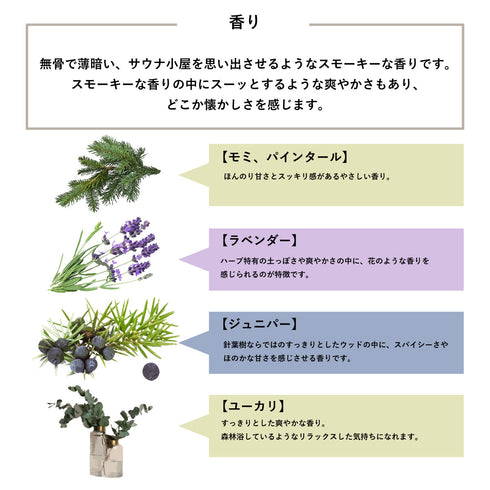 香り

無骨で薄暗い、サウナ小屋を思い出させるようなスモーキーな香りです。
スモーキーな香りの中にスーッとするような爽やかさもあり、
どこか懐かしさを感じます。

【モミ、パインタール】
ほんのり甘さとスッキリ感があるやさしい香り。

【ラベンダー】
ハーブ特有の土っぽさや爽やかさの中に、花のような香りを感じられるのが特徴です。

【ジュニパー】
針葉樹ならではのすっきりとしたウッドの中に、スパイシーさやほのかな甘さを感じさせる香りです。

【ユーカリ】
すっきりとした爽やかな香り。
森林浴しているようなリラックスした気持ちになれます。